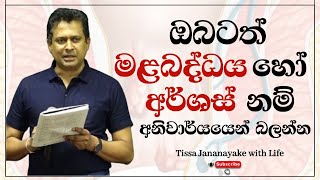 ඔබටත්
මළබද්ධය හෝ
අර්ශස් නම්
අනිවාර්යයෙන් බලන්න

Tissa Jananayake with Life

Subscribe